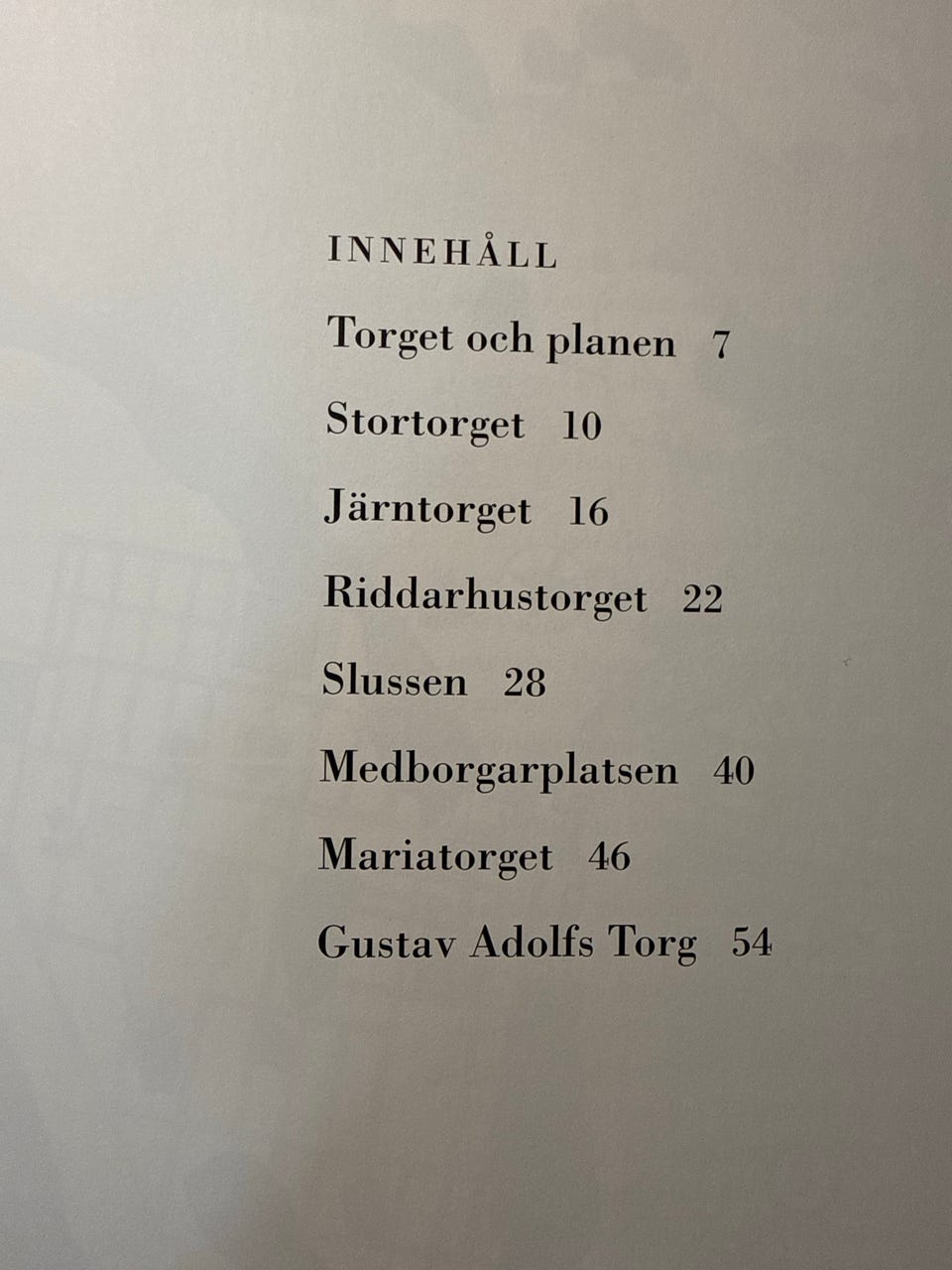 INNEHÅLL

Torget och planen 7

Stortorget 10

Järntorget 16

Riddarhustorget 22

Slussen 28

Medborgarplatsen 40

Mariatorget 46

Gustav Adolfs Torg 54